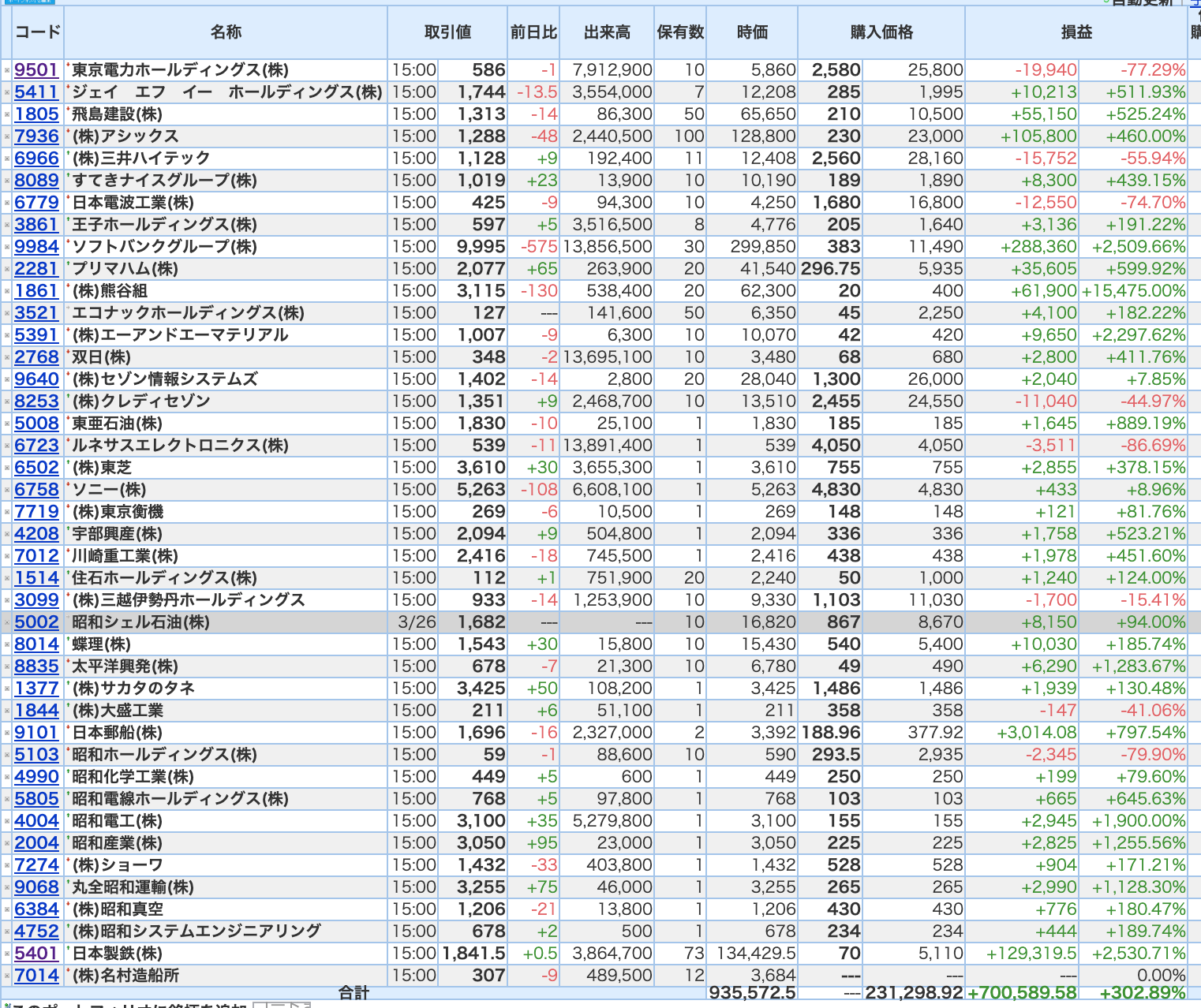 | コード | 名称 | 取引値 | | 前日比 | 出来高 | 保有数 | 時価 | 購入価格 | | 損益 | |
|---|---|---|---|---|---|---|---|---|---|---|---|
| 9501 | 東京電力ホールディングス(株) | 15:00 | 586 | -1 | 7,912,900 | 10 | 5,860 | 2,580 | 25,800 | -19,940 | -77.29% |
| 5411 | ジェイ エフ イー ホールディングス(株) | 15:00 | 1,744 | -13.5 | 3,554,000 | 7 | 12,208 | 285 | 1,995 | +10,213 | +511.93% |
| 1805 | 飛島建設(株) | 15:00 | 1,313 | -14 | 86,300 | 50 | 65,650 | 210 | 10,500 | +55,150 | +525.24% |
| 7936 | (株)アシックス | 15:00 | 1,288 | -48 | 2,440,500 | 100 | 128,800 | 230 | 23,000 | +105,800 | +460.00% |
| 6966 | (株)三井ハイテック | 15:00 | 1,128 | +9 | 192,400 | 11 | 12,408 | 2,560 | 28,160 | -15,752 | -55.94% |
| 8089 | すてきナイスグループ(株) | 15:00 | 1,019 | +23 | 13,900 | 10 | 10,190 | 189 | 1,890 | +8,300 | +439.15% |
| 6779 | 日本電波工業(株) | 15:00 | 425 | -9 | 94,300 | 10 | 4,250 | 1,680 | 16,800 | -12,550 | -74.70% |
| 3861 | 王子ホールディングス(株) | 15:00 | 597 | +5 | 3,516,500 | 8 | 4,776 | 205 | 1,640 | +3,136 | +191.22% |
| 9984 | ソフトバンクグループ(株) | 15:00 | 9,995 | -575 | 13,856,500 | 30 | 299,850 | 383 | 11,490 | +288,360 | +2,509.66% |
| 2281 | プリマハム(株) | 15:00 | 2,077 | +65 | 263,900 | 20 | 41,540 | 296.75 | 5,935 | +35,605 | +599.92% |
| 1861 | (株)熊谷組 | 15:00 | 3,115 | -130 | 538,400 | 20 | 62,300 | 20 | 400 | +61,900 | +15,475.00% |
| 3521 | エコナックホールディングス(株) | 15:00 | 127 | --- | 141,600 | 50 | 6,350 | 45 | 2,250 | +4,100 | +182.22% |
| 5391 | (株)エーアンドエーマテリアル | 15:00 | 1,007 | -9 | 6,300 | 10 | 10,070 | 42 | 420 | +9,650 | +2,297.62% |
| 2768 | 双日(株) | 15:00 | 348 | -2 | 13,695,100 | 10 | 3,480 | 68 | 680 | +2,800 | +411.76% |
| 9640 | (株)セゾン情報システムズ | 15:00 | 1,402 | -14 | 2,800 | 20 | 28,040 | 1,300 | 26,000 | +2,040 | +7.85% |
| 8253 | (株)クレディセゾン | 15:00 | 1,351 | +9 | 2,468,700 | 10 | 13,510 | 2,455 | 24,550 | -11,040 | -44.97% |
| 5008 | 東亜石油(株) | 15:00 | 1,830 | -10 | 25,100 | 1 | 1,830 | 185 | 185 | +1,645 | +889.19% |
| 6723 | ルネサスエレクトロニクス(株) | 15:00 | 539 | -11 | 13,891,400 | 1 | 539 | 4,050 | 4,050 | -3,511 | -86.69% |
| 6502 | (株)東芝 | 15:00 | 3,610 | +30 | 3,655,300 | 1 | 3,610 | 755 | 755 | +2,855 | +378.15% |
| 6758 | ソニー(株) | 15:00 | 5,263 | -108 | 6,608,100 | 1 | 5,263 | 4,830 | 4,830 | +433 | +8.96% |
| 7719 | (株)東京衡機 | 15:00 | 269 | -6 | 10,500 | 1 | 269 | 148 | 148 | +121 | +81.76% |
| 4208 | 宇部興産(株) | 15:00 | 2,094 | +9 | 504,800 | 1 | 2,094 | 336 | 336 | +1,758 | +523.21% |
| 7012 | 川崎重工業(株) | 15:00 | 2,416 | -18 | 745,500 | 1 | 2,416 | 438 | 438 | +1,978 | +451.60% |
| 1514 | 住石ホールディングス(株) | 15:00 | 112 | +1 | 751,900 | 20 | 2,240 | 50 | 1,000 | +1,240 | +124.00% |
| 3099 | (株)三越伊勢丹ホールディングス | 15:00 | 933 | -14 | 1,253,900 | 10 | 9,330 | 1,103 | 11,030 | -1,700 | -15.41% |
| 5002 | 昭和シェル石油(株) | 3/26 | 1,682 | --- | --- | 10 | 16,820 | 867 | 8,670 | +8,150 | +94.00% |
| 8014 | 蝶理(株) | 15:00 | 1,543 | +30 | 15,800 | 10 | 15,430 | 540 | 5,400 | +10,030 | +185.74% |
| 8835 | 太平洋興発(株) | 15:00 | 678 | -7 | 21,300 | 10 | 6,780 | 49 | 490 | +6,290 | +1,283.67% |
| 1377 | (株)サカタのタネ | 15:00 | 3,425 | +50 | 108,200 | 1 | 3,425 | 1,486 | 1,486 | +1,939 | +130.48% |
| 1844 | (株)大盛工業 | 15:00 | 211 | +6 | 51,100 | 1 | 211 | 358 | 358 | -147 | -41.06% |
| 9101 | 日本郵船(株) | 15:00 | 1,696 | -16 | 2,327,000 | 2 | 3,392 | 188.96 | 377.92 | +3,014.08 | +797.54% |
| 5103 | 昭和ホールディングス(株) | 15:00 | 59 | -1 | 88,600 | 10 | 590 | 293.5 | 2,935 | -2,345 | -79.90% |
| 4990 | 昭和化学工業(株) | 15:00 | 449 | +5 | 600 | 1 | 449 | 250 | 250 | +199 | +79.60% |
| 5805 | 昭和電線ホールディングス(株) | 15:00 | 768 | +5 | 97,800 | 1 | 768 | 103 | 103 | +665 | +645.63% |
| 4004 | 昭和電工(株) | 15:00 | 3,100 | +35 | 5,279,800 | 1 | 3,100 | 155 | 155 | +2,945 | +1,900.00% |
| 2004 | 昭和産業(株) | 15:00 | 3,050 | +95 | 23,000 | 1 | 3,050 | 225 | 225 | +2,825 | +1,255.56% |
| 7274 | (株)ショーワ | 15:00 | 1,432 | -33 | 403,800 | 1 | 1,432 | 528 | 528 | +904 | +171.21% |
| 9068 | 丸全昭和運輸(株) | 15:00 | 3,255 | +75 | 46,000 | 1 | 3,255 | 265 | 265 | +2,990 | +1,128.30% |
| 6384 | (株)昭和真空 | 15:00 | 1,206 | -21 | 13,800 | 1 | 1,206 | 430 | 430 | +776 | +180.47% |
| 4752 | (株)昭和システムエンジニアリング | 15:00 | 678 | +2 | 500 | 1 | 678 | 234 | 234 | +444 | +189.74% |
| 5401 | 日本製鉄(株) | 15:00 | 1,841.5 | +0.5 | 3,864,700 | 73 | 134,429.5 | 70 | 5,110 | +129,319.5 | +2,530.71% |
| 7014 | (株)名村造船所 | 15:00 | 307 | -9 | 489,500 | 12 | 3,684 | --- | --- | --- | 0.00% |
| | 合計 | | | | | | 935,572.5 | --- | 231,298.92 | +700,589.58 | +302.89% |